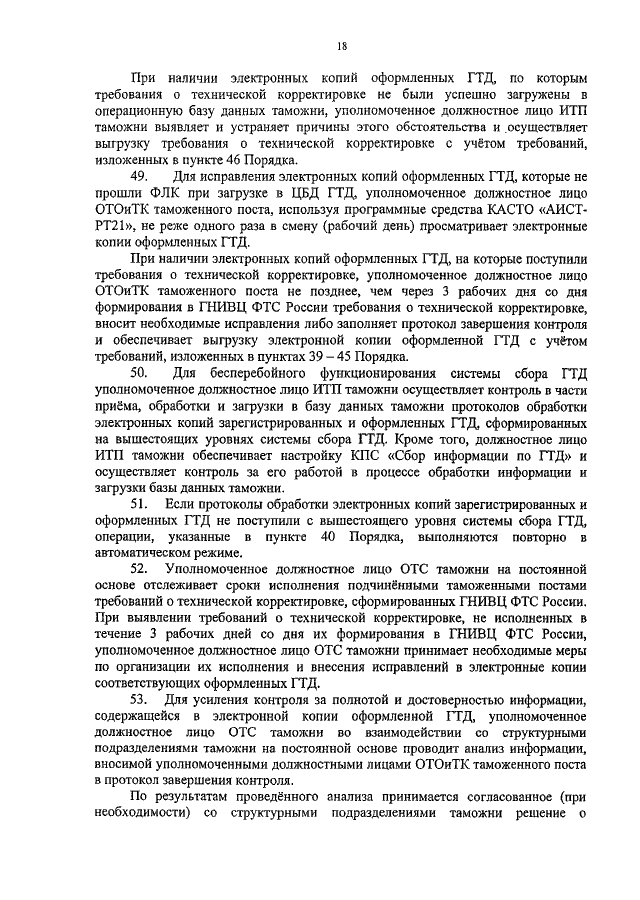 18

При наличии электронных копий оформленных ГТД, по которым требования о технической корректировке не были успешно загружены в операционную базу данных таможни, уполномоченное должностное лицо ИТП таможни выявляет и устраняет причины этого обстоятельства и осуществляет выгрузку требования о технической корректировке с учётом требований, изложенных в пункте 46 Порядка.

49. Для исправления электронных копий оформленных ГТД, которые не прошли ФЛК при загрузке в ЦБД ГТД, уполномоченное должностное лицо ОТОиТК таможенного поста, используя программные средства КАСТО «АИСТ-РТ21», не реже одного раза в смену (рабочий день) просматривает электронные копии оформленных ГТД.

При наличии электронных копий оформленных ГТД, на которые поступили требования о технической корректировке, уполномоченное должностное лицо ОТОиТК таможенного поста не позднее, чем через 3 рабочих дня со дня формирования в ГНИВЦ ФТС России требования о технической корректировке, вносит необходимые исправления либо заполняет протокол завершения контроля и обеспечивает выгрузку электронной копии оформленной ГТД с учётом требований, изложенных в пунктах 39 – 45 Порядка.

50. Для бесперебойного функционирования системы сбора ГТД уполномоченное должностное лицо ИТП таможни осуществляет контроль в части приёма, обработки и загрузки в базу данных таможни протоколов обработки электронных копий зарегистрированных и оформленных ГТД, сформированных на вышестоящих уровнях системы сбора ГТД. Кроме того, должностное лицо ИТП таможни обеспечивает настройку КПС «Сбор информации по ГТД» и осуществляет контроль за его работой в процессе обработки информации и загрузки базы данных таможни.

51. Если протоколы обработки электронных копий зарегистрированных и оформленных ГТД не поступили с вышестоящего уровня системы сбора ГТД, операции, указанные в пункте 40 Порядка, выполняются повторно в автоматическом режиме.

52. Уполномоченное должностное лицо ОТС таможни на постоянной основе отслеживает сроки исполнения подчинёнными таможенными постами требований о технической корректировке, сформированных ГНИВЦ ФТС России. При выявлении требований о технической корректировке, не исполненных в течение 3 рабочих дней со дня их формирования в ГНИВЦ ФТС России, уполномоченное должностное лицо ОТС таможни принимает необходимые меры по организации их исполнения и внесения исправлений в электронные копии соответствующих оформленных ГТД.

53. Для усиления контроля за полнотой и достоверностью информации, содержащейся в электронной копии оформленной ГТД, уполномоченное должностное лицо ОТС таможни во взаимодействии со структурными подразделениями таможни на постоянной основе проводит анализ информации, вносимой уполномоченными должностными лицами ОТОиТК таможенного поста в протокол завершения контроля.

По результатам проведённого анализа принимается согласованное (при необходимости) со структурными подразделениями таможни решение о